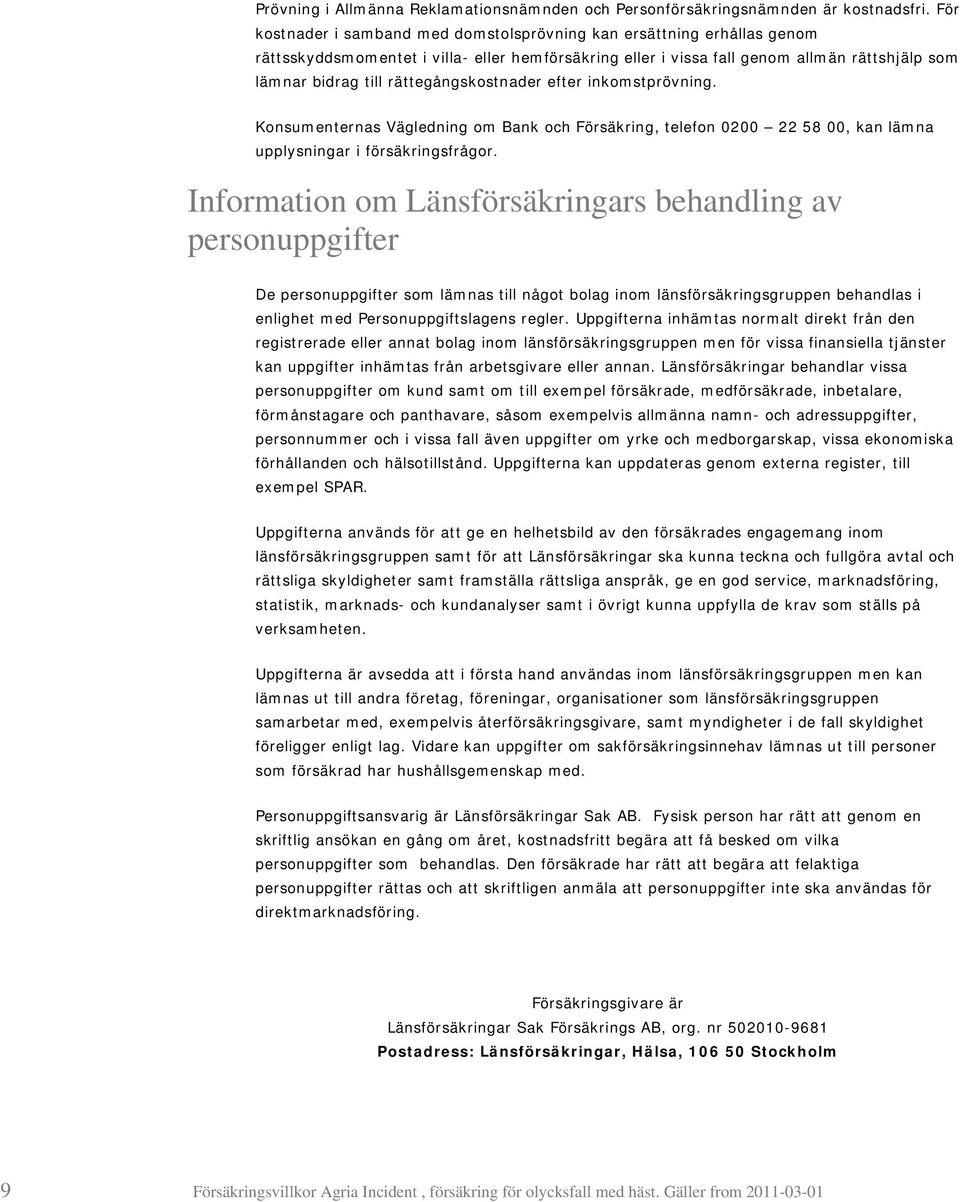 Prövning i Allmänna Reklamationsnämnden och Personförsäkringsnämnden är kostnadsfri. För kostnader i samband med domstolsprövning kan ersättning erhållas genom rättsskyddsmomentet i villa- eller hemförsäkring eller i vissa fall genom allmän rättshjälp som lämnar bidrag till rättegångskostnader efter inkomstprövning.

Konsumenternas Vägledning om Bank och Försäkring, telefon 0200 — 22 58 00, kan lämna upplysningar i försäkringsfrågor.

Information om Länsförsäkringars behandling av personuppgifter

De personuppgifter som lämnas till något bolag inom länsförsäkringsgruppen behandlas i enlighet med Personuppgiftslagens regler. Uppgifterna inhämtas normalt direkt från den registrerade eller annat bolag inom länsförsäkringsgruppen men för vissa finansiella tjänster kan uppgifter inhämtas från arbetsgivare eller annan. Länsförsäkringar behandlar vissa personuppgifter om kund samt om till exempel försäkrade, medförsäkrade, inbetalare, förmånstagare och panthavare, såsom exempelvis allmänna namn- och adressuppgifter, personnummer och i vissa fall även uppgifter om yrke och medborgarskap, vissa ekonomiska förhållanden och hälsotillstånd. Uppgifterna kan uppdateras genom externa register, till exempel SPAR.

Uppgifterna används för att ge en helhetsbild av den försäkrades engagemang inom länsförsäkringsgruppen samt för att Länsförsäkringar ska kunna teckna och fullgöra avtal och rättsliga skyldigheter samt framställa rättsliga anspråk, ge en god service, marknadsföring, statistik, marknads- och kundanalyser samt i övrigt kunna uppfylla de krav som ställs på verksamheten.

Uppgifterna är avsedda att i första hand användas inom länsförsäkringsgruppen men kan lämnas ut till andra företag, föreningar, organisationer som länsförsäkringsgruppen samarbetar med, exempelvis återförsäkringsgivare, samt myndigheter i de fall skyldighet föreligger enligt lag. Vidare kan uppgifter om sakförsäkringsinnehav lämnas ut till personer som försäkrad har hushållsgemenskap med.

Personuppgiftsansvarig är Länsförsäkringar Sak AB. Fysisk person har rätt att genom en skriftlig ansökan en gång om året, kostnadsfritt begära att få besked om vilka personuppgifter som behandlas. Den försäkrade har rätt att begära att felaktiga personuppgifter rättas och att skriftligen anmäla att personuppgifter inte ska användas för direktmarknadsföring.

Försäkringsgivare är
Länsförsäkringar Sak Försäkrings AB, org. nr 502010-9681
Postadress: Länsförsäkringar, Hälsa, 106 50 Stockholm

9 Försäkringsvillkor Agria Incident , försäkring för olycksfall med häst. Gäller from 2011-03-01